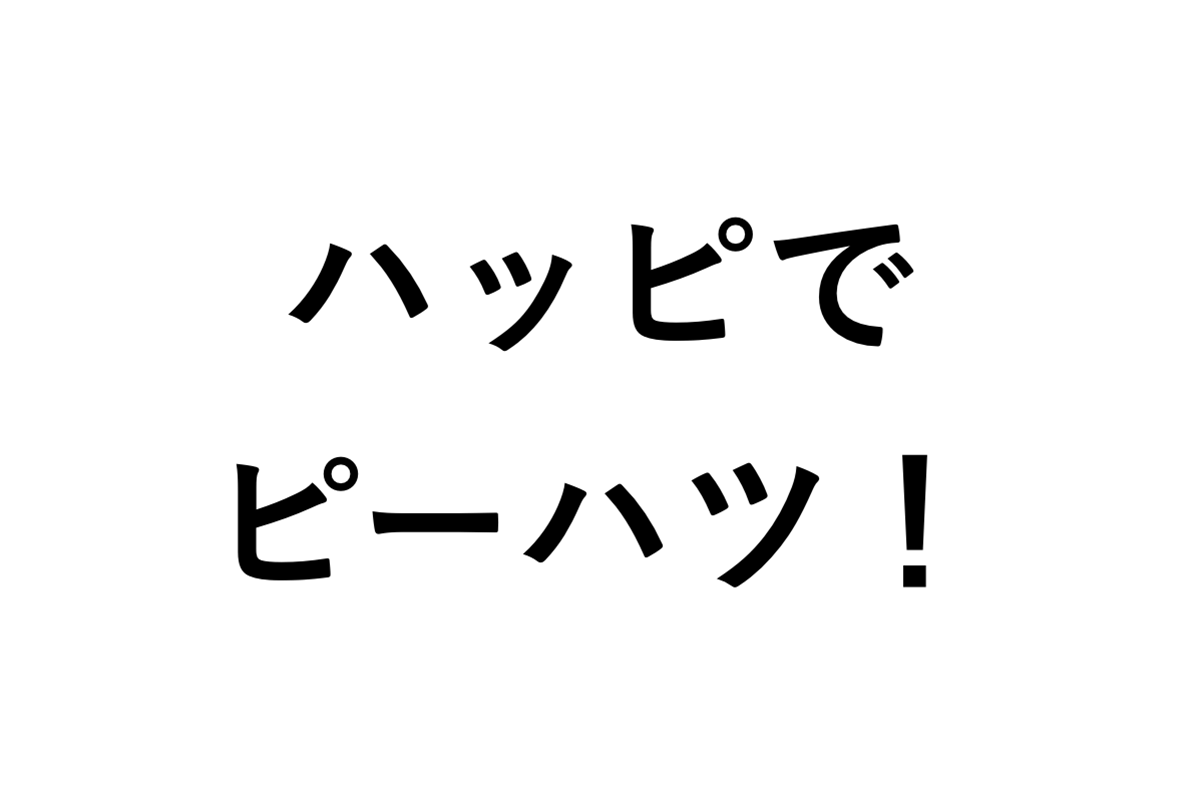 ハッピで
ピーハツ！